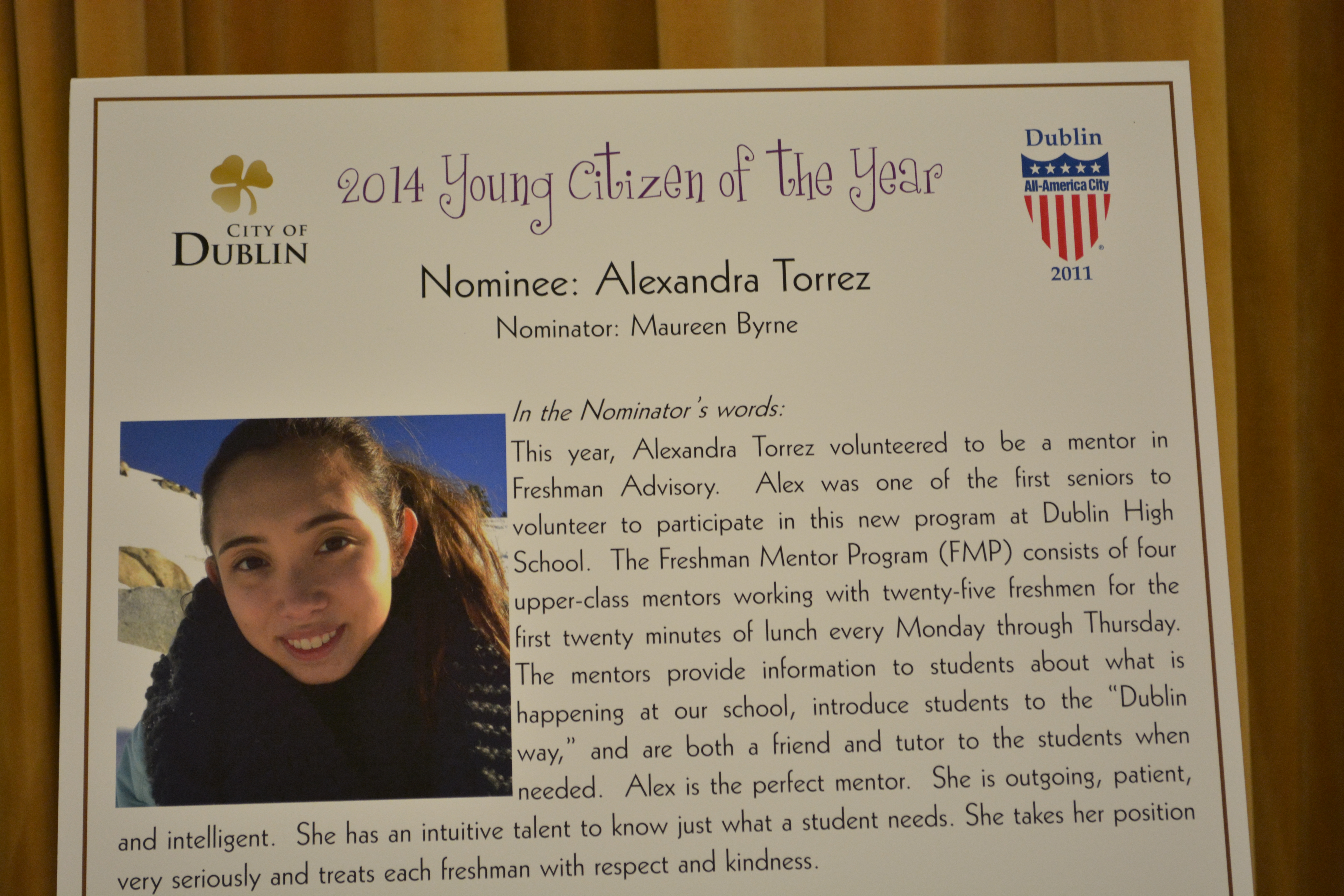 CITY OF
DUBLIN

2014 Young Citizen of the Year

Dublin
All-America City
2011

Nominee: Alexandra Torrez

Nominator: Maureen Byrne

In the Nominator's words:

This year, Alexandra Torrez volunteered to be a mentor in Freshman Advisory. Alex was one of the first seniors to volunteer to participate in this new program at Dublin High School. The Freshman Mentor Program (FMP) consists of four upper-class mentors working with twenty-five freshmen for the first twenty minutes of lunch every Monday through Thursday. The mentors provide information to students about what is happening at our school, introduce students to the "Dublin way," and are both a friend and tutor to the students when needed. Alex is the perfect mentor. She is outgoing, patient, and intelligent. She has an intuitive talent to know just what a student needs. She takes her position very seriously and treats each freshman with respect and kindness.